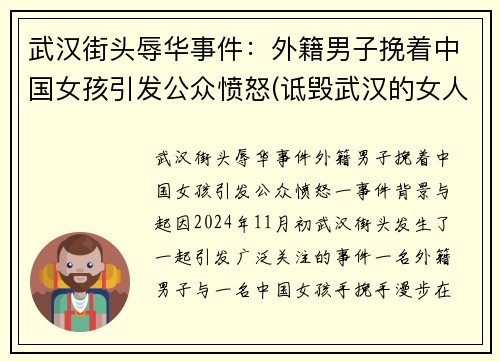 武汉街头辱华事件：外籍男子挽着中国女孩引发公众愤怒(诋毁武汉的女人

武汉街头辱华事件外籍男子挽着中国女孩引发公众愤怒一事件背景与起因2024年11月初武汉街头发生了一起引发广泛关注的事件一名外籍男子与一名中国女孩手挽手漫步在